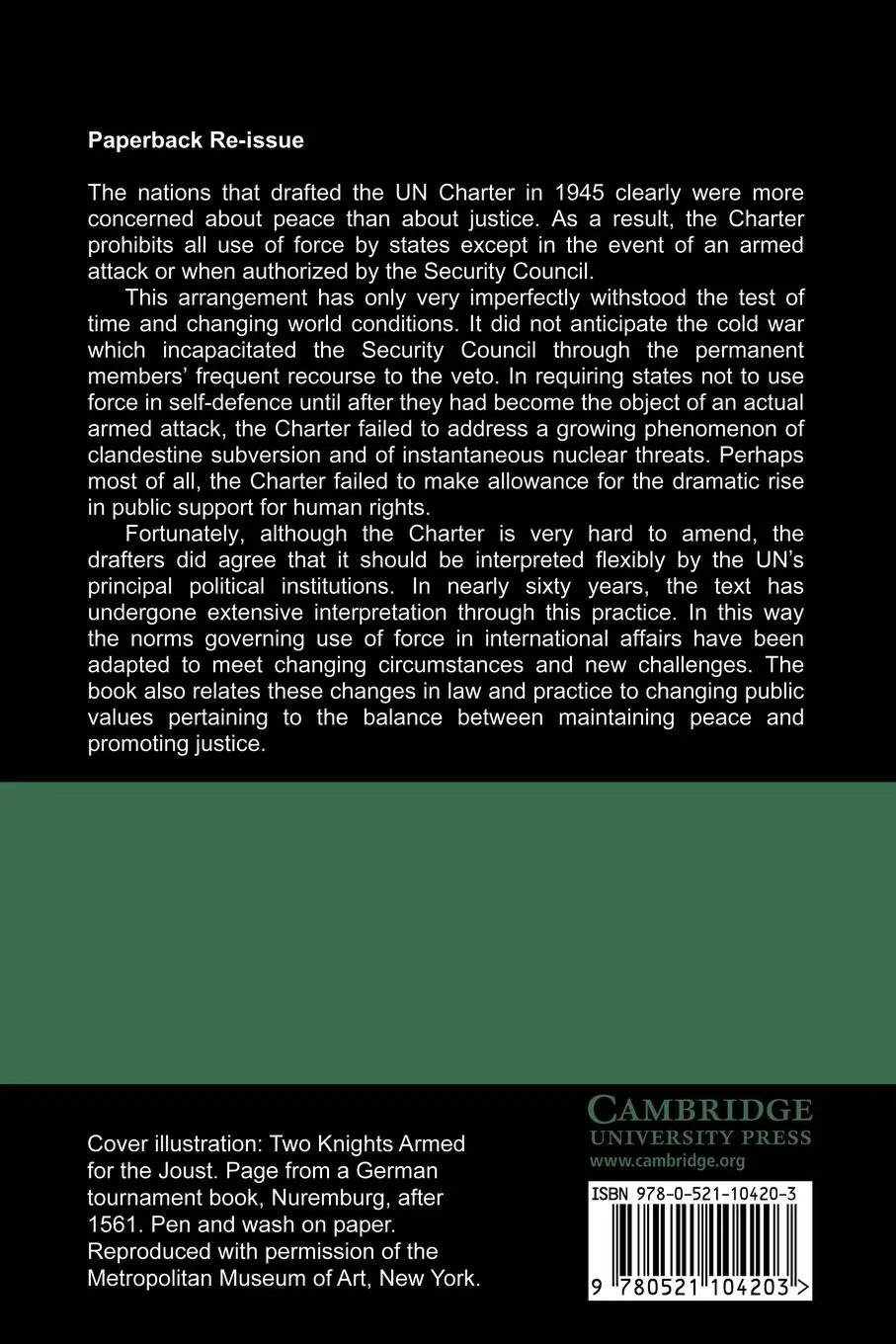 Paperback Re-issue

The nations that drafted the UN Charter in 1945 clearly were more concerned about peace than about justice. As a result, the Charter prohibits all use of force by states except in the event of an armed attack or when authorized by the Security Council.

This arrangement has only very imperfectly withstood the test of time and changing world conditions. It did not anticipate the cold war which incapacitated the Security Council through the permanent members' frequent recourse to the veto. In requiring states not to use force in self-defence until after they had become the object of an actual armed attack, the Charter failed to address a growing phenomenon of clandestine subversion and of instantaneous nuclear threats. Perhaps most of all, the Charter failed to make allowance for the dramatic rise in public support for human rights.

Fortunately, although the Charter is very hard to amend, the drafters did agree that it should be interpreted flexibly by the UN's principal political institutions. In nearly sixty years, the text has undergone extensive interpretation through this practice. In this way the norms governing use of force in international affairs have been adapted to meet changing circumstances and new challenges. The book also relates these changes in law and practice to changing public values pertaining to the balance between maintaining peace and promoting justice.

Cover illustration: Two Knights Armed for the Joust. Page from a German tournament book, Nuremburg, after 1561. Pen and wash on paper. Reproduced with permission of the Metropolitan Museum of Art, New York.

CAMBRIDGE
UNIVERSITY PRESS
www.cambridge.org

ISBN 978-0-521-10420-3

9 780521 104203 >